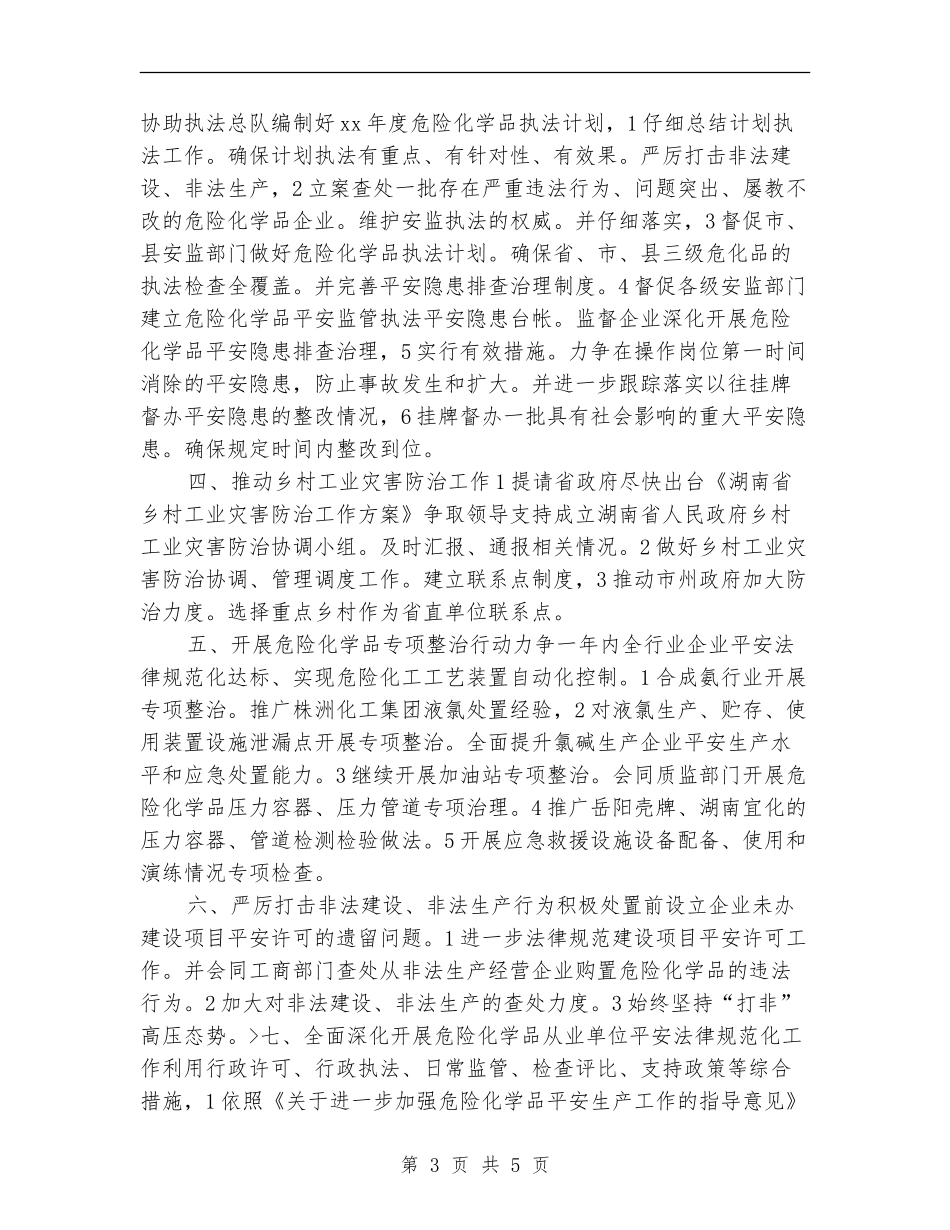 协助执法总队编制好xx年度危险化学品执法计划，1仔细总结计划执法工作。确保计划执法有重点、有针对性、有效果。严厉打击非法建设、非法生产，2立案查处一批存在严重违法行为、问题突出、屡教不改的危险化学品企业。维护安监执法的权威。并仔细落实，3督促市、县安监部门做好危险化学品执法计划。确保省、市、县三级危化品的执法检查全覆盖。并完善平安隐患排查治理制度。4督促各级安监部门建立危险化学品平安监管执法平安隐患台帐。监督企业深化开展危险化学品平安隐患排查治理，5实行有效措施。力争在操作岗位第一时间消除的平安隐患，防止事故发生和扩大。并进一步跟踪落实以往挂牌督办平安隐患的整改情况，6挂牌督办一批具有社会影响的重大平安隐患。确保规定时间内整改到位。

四、推动乡村工业灾害防治工作1提请省政府尽快出台《湖南省乡村工业灾害防治工作方案》争取领导支持成立湖南省人民政府乡村工业灾害防治协调小组。及时汇报、通报相关情况。2做好乡村工业灾害防治协调、管理调度工作。建立联系点制度，3推动市州政府加大防治力度。选择重点乡村作为省直单位联系点。

五、开展危险化学品专项整治行动力争一年内全行业企业平安法律规范化达标、实现危险化工工艺装置自动化控制。1合成氨行业开展专项整治。推广株洲化工集团液氯处置经验，2对液氯生产、贮存、使用装置设施泄漏点开展专项整治。全面提升氯碱生产企业平安生产水平和应急处置能力。3继续开展加油站专项整治。会同质监部门开展危险化学品压力容器、压力管道专项治理。4推广岳阳壳牌、湖南宜化的压力容器、管道检测检验做法。5开展应急救援设施设备配备、使用和演练情况专项检查。

六、严厉打击非法建设、非法生产行为积极处置前设立企业未办建设项目平安许可的遗留问题。1进一步法律规范建设项目平安许可工作。并会同工商部门查处从非法生产经营企业购置危险化学品的违法行为。2加大对非法建设、非法生产的查处力度。3始终坚持“打非”高压态势。>七、全面深化开展危险化学品从业单位平安法律规范化工作利用行政许可、行政执法、日常监管、检查评比、支持政策等综合措施，1依照《关于进一步加强危险化学品平安生产工作的指导意见》

第 3 页 共 5 页